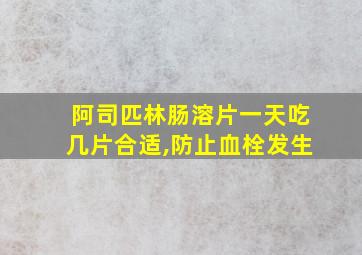 阿司匹林肠溶片一天吃几片合适,防止血栓发生